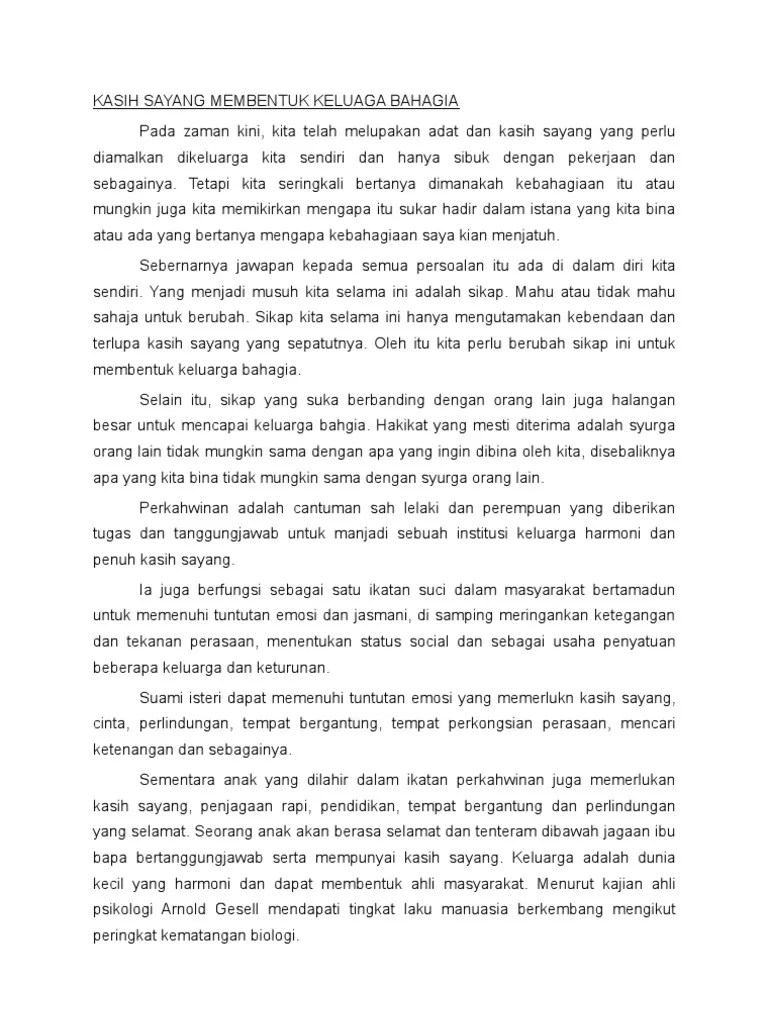 KASIH SAYANG MEMBENTUK KELUAGA BAHAGIA

Pada zaman kini, kita telah melupakan adat dan kasih sayang yang perlu diamalkan dikeluarga kita sendiri dan hanya sibuk dengan pekerjaan dan sebagainya. Tetapi kita seringkali bertanya dimanakah kebahagiaan itu atau mungkin juga kita memikirkan mengapa itu sukar hadir dalam istana yang kita bina atau ada yang bertanya mengapa kebahagiaan saya kian menjatuh.

Sebernarnya jawapan kepada semua persoalan itu ada di dalam diri kita sendiri. Yang menjadi musuh kita selama ini adalah sikap. Mahu atau tidak mahu sahaja untuk berubah. Sikap kita selama ini hanya mengutamakan kebendaan dan terlupa kasih sayang yang sepatutnya. Oleh itu kita perlu berubah sikap ini untuk membentuk keluarga bahagia.

Selain itu, sikap yang suka berbanding dengan orang lain juga halangan besar untuk mencapai keluarga bahgia. Hakikat yang mesti diterima adalah syurga orang lain tidak mungkin sama dengan apa yang ingin dibina oleh kita, disebaliknya apa yang kita bina tidak mungkin sama dengan syurga orang lain.

Perkahwinan adalah cantuman sah lelaki dan perempuan yang diberikan tugas dan tanggungjawab untuk manjadi sebuah institusi keluarga harmoni dan penuh kasih sayang.

Ia juga berfungsi sebagai satu ikatan suci dalam masyarakat bertamadun untuk memenuhi tuntutan emosi dan jasmani, di samping meringankan ketegangan dan tekanan perasaan, menentukan status social dan sebagai usaha penyatuan beberapa keluarga dan keturunan.

Suami isteri dapat memenuhi tuntutan emosi yang memerlukn kasih sayang, cinta, perlindungan, tempat bergantung, tempat perkongsian perasaan, mencari ketenangan dan sebagainya.

Sementara anak yang dilahir dalam ikatan perkahwinan juga memerlukan kasih sayang, penjagaan rapi, pendidikan, tempat bergantung dan perlindungan yang selamat. Seorang anak akan berasa selamat dan tenteram dibawah jagaan ibu bapa bertanggungjawab serta mempunyai kasih sayang. Keluarga adalah dunia kecil yang harmoni dan dapat membentuk ahli masyarakat. Menurut kajian ahli psikologi Arnold Gesell mendapati tingkat laku manuasia berkembang mengikut peringkat kematangan biologi.